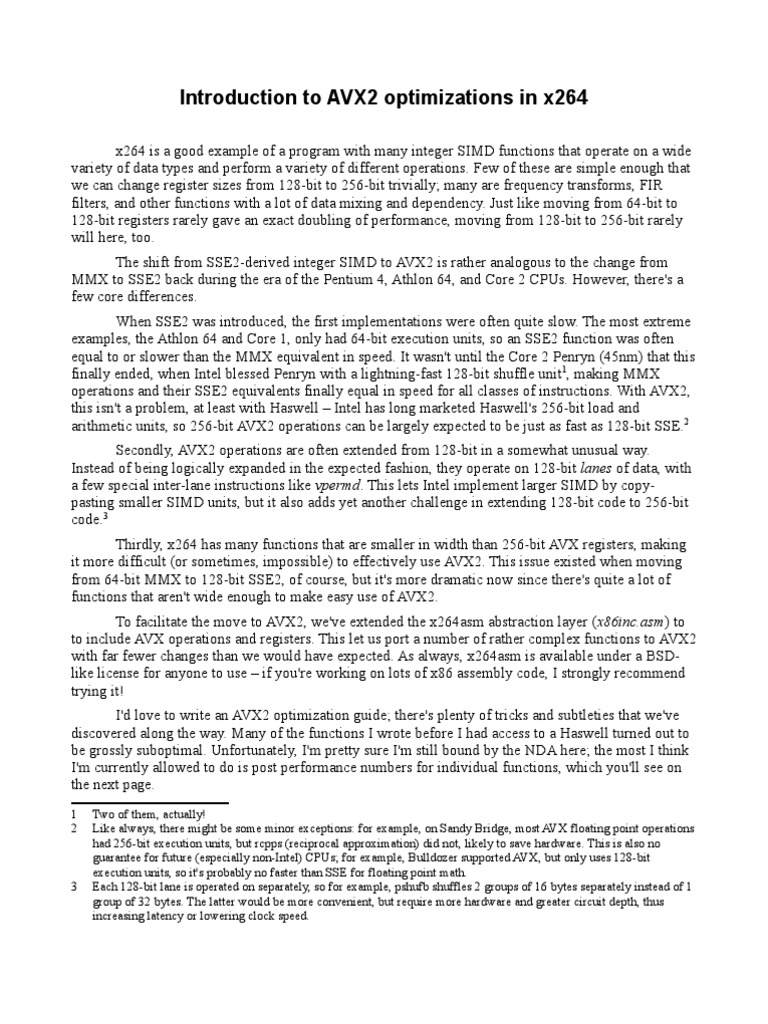 Introduction to AVX2 optimizations in x264

x264 is a good example of a program with many integer SIMD functions that operate on a wide variety of data types and perform a variety of different operations. Few of these are simple enough that we can change register sizes from 128-bit to 256-bit trivially; many are frequency transforms, FIR filters, and other functions with a lot of data mixing and dependency. Just like moving from 64-bit to 128-bit registers rarely gave an exact doubling of performance, moving from 128-bit to 256-bit rarely will here, too.

The shift from SSE2-derived integer SIMD to AVX2 is rather analogous to the change from MMX to SSE2 back during the era of the Pentium 4, Athlon 64, and Core 2 CPUs. However, there's a few core differences.

When SSE2 was introduced, the first implementations were often quite slow. The most extreme examples, the Athlon 64 and Core 1, only had 64-bit execution units, so an SSE2 function was often equal to or slower than the MMX equivalent in speed. It wasn't until the Core 2 Penryn (45nm) that this finally ended, when Intel blessed Penryn with a lightning-fast 128-bit shuffle unit$^1$, making MMX operations and their SSE2 equivalents finally equal in speed for all classes of instructions. With AVX2, this isn't a problem, at least with Haswell – Intel has long marketed Haswell's 256-bit load and arithmetic units, so 256-bit AVX2 operations can be largely expected to be just as fast as 128-bit SSE.$^2$

Secondly, AVX2 operations are often extended from 128-bit in a somewhat unusual way. Instead of being logically expanded in the expected fashion, they operate on 128-bit lanes of data, with a few special inter-lane instructions like vpermd. This lets Intel implement larger SIMD by copy-pasting smaller SIMD units, but it also adds yet another challenge in extending 128-bit code to 256-bit code.$^3$

Thirdly, x264 has many functions that are smaller in width than 256-bit AVX registers, making it more difficult (or sometimes, impossible) to effectively use AVX2. This issue existed when moving from 64-bit MMX to 128-bit SSE2, of course, but it's more dramatic now since there's quite a lot of functions that aren't wide enough to make easy use of AVX2.

To facilitate the move to AVX2, we've extended the x264asm abstraction layer (x86inc.asm) to to include AVX operations and registers. This let us port a number of rather complex functions to AVX2 with far fewer changes than we would have expected. As always, x264asm is available under a BSD-like license for anyone to use – if you're working on lots of x86 assembly code, I strongly recommend trying it!

I'd love to write an AVX2 optimization guide; there's plenty of tricks and subtleties that we've discovered along the way. Many of the functions I wrote before I had access to a Haswell turned out to be grossly suboptimal. Unfortunately, I'm pretty sure I'm still bound by the NDA here; the most I think I'm currently allowed to do is post performance numbers for individual functions, which you'll see on the next page.

1 Two of them, actually!
2 Like always, there might be some minor exceptions: for example, on Sandy Bridge, most AVX floating point operations had 256-bit execution units, but rcpps (reciprocal approximation) did not, likely to save hardware. This is also no guarantee for future (especially non-Intel) CPUs; for example, Bulldozer supported AVX, but only uses 128-bit execution units, so it's probably no faster than SSE for floating point math.
3 Each 128-bit lane is operated on separately, so for example, pshufb shuffles 2 groups of 16 bytes separately instead of 1 group of 32 bytes. The latter would be more convenient, but require more hardware and greater circuit depth, thus increasing latency or lowering clock speed.